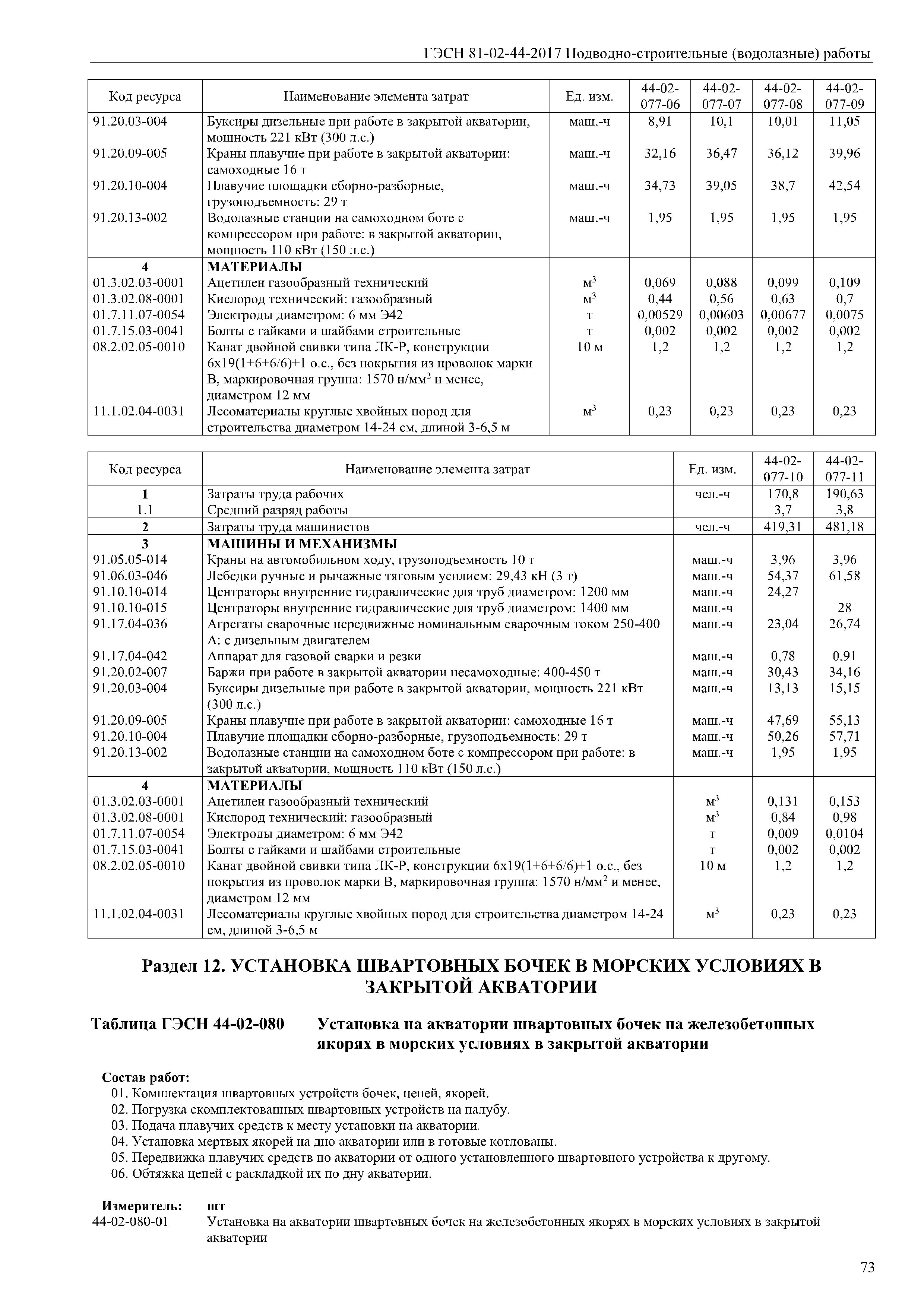 ГЭСН 81-02-44-2017 Подводно-строительные (водолазные) работы

| Код ресурса | Наименование элемента затрат | Ед. изм. | 44-02-077-06 | 44-02-077-07 | 44-02-077-08 | 44-02-077-09 |
|---|---|---|---|---|---|---|
| 91.20.03-004 | Буксиры дизельные при работе в закрытой акватории, мощность 221 кВт (300 л.с.) | маш.-ч | 8,91 | 10,1 | 10,01 | 11,05 |
| 91.20.09-005 | Краны плавучие при работе в закрытой акватории: самоходные 16 т | маш.-ч | 32,16 | 36,47 | 36,12 | 39,96 |
| 91.20.10-004 | Плавучие площадки сборно-разборные, грузоподъемность: 29 т | маш.-ч | 34,73 | 39,05 | 38,7 | 42,54 |
| 91.20.13-002 | Водолазные станции на самоходном боте с компрессором при работе: в закрытой акватории, мощность 110 кВт (150 л.с.) | маш.-ч | 1,95 | 1,95 | 1,95 | 1,95 |
| 4 | МАТЕРИАЛЫ | | | | | |
| 01.3.02.03-0001 | Ацетилен газообразный технический | $м^3$ | 0,069 | 0,088 | 0,099 | 0,109 |
| 01.3.02.08-0001 | Кислород технический: газообразный | $м^3$ | 0,44 | 0,56 | 0,63 | 0,7 |
| 01.7.11.07-0054 | Электроды диаметром: 6 мм Э42 | т | 0,00529 | 0,00603 | 0,00677 | 0,0075 |
| 01.7.15.03-0041 | Болты с гайками и шайбами строительные | т | 0,002 | 0,002 | 0,002 | 0,002 |
| 08.2.02.05-0010 | Канат двойной свивки типа ЛК-Р, конструкции 6х19(1+6+6/6)+1 о.с., без покрытия из проволок марки В, маркировочная группа: 1570 н/$мм^2$ и менее, диаметром 12 мм | 10 м | 1,2 | 1,2 | 1,2 | 1,2 |
| 11.1.02.04-0031 | Лесоматериалы круглые хвойных пород для строительства диаметром 14-24 см, длиной 3-6,5 м | $м^3$ | 0,23 | 0,23 | 0,23 | 0,23 |

| Код ресурса | Наименование элемента затрат | Ед. изм. | 44-02-077-10 | 44-02-077-11 |
|---|---|---|---|---|
| 1 | Затраты труда рабочих | чел.-ч | 170,8 | 190,63 |
| 1.1 | Средний разряд работы | | 3,7 | 3,8 |
| 2 | Затраты труда машинистов | чел.-ч | 419,31 | 481,18 |
| 3 | МАШИНЫ И МЕХАНИЗМЫ | | | |
| 91.05.05-014 | Краны на автомобильном ходу, грузоподъемность 10 т | маш.-ч | 3,96 | 3,96 |
| 91.06.03-046 | Лебедки ручные и рычажные тяговым усилием: 29,43 кН (3 т) | маш.-ч | 54,37 | 61,58 |
| 91.10.10-014 | Центраторы внутренние гидравлические для труб диаметром: 1200 мм | маш.-ч | 24,27 | |
| 91.10.10-015 | Центраторы внутренние гидравлические для труб диаметром: 1400 мм | маш.-ч | | 28 |
| 91.17.04-036 | Агрегаты сварочные передвижные номинальным сварочным током 250-400 А: с дизельным двигателем | маш.-ч | 23,04 | 26,74 |
| 91.17.04-042 | Аппарат для газовой сварки и резки | маш.-ч | 0,78 | 0,91 |
| 91.20.02-007 | Баржи при работе в закрытой акватории несамоходные: 400-450 т | маш.-ч | 30,43 | 34,16 |
| 91.20.03-004 | Буксиры дизельные при работе в закрытой акватории, мощность 221 кВт (300 л.с.) | маш.-ч | 13,13 | 15,15 |
| 91.20.09-005 | Краны плавучие при работе в закрытой акватории: самоходные 16 т | маш.-ч | 47,69 | 55,13 |
| 91.20.10-004 | Плавучие площадки сборно-разборные, грузоподъемность: 29 т | маш.-ч | 50,26 | 57,71 |
| 91.20.13-002 | Водолазные станции на самоходном боте с компрессором при работе: в закрытой акватории, мощность 110 кВт (150 л.с.) | маш.-ч | 1,95 | 1,95 |
| 4 | МАТЕРИАЛЫ | | | |
| 01.3.02.03-0001 | Ацетилен газообразный технический | $м^3$ | 0,131 | 0,153 |
| 01.3.02.08-0001 | Кислород технический: газообразный | $м^3$ | 0,84 | 0,98 |
| 01.7.11.07-0054 | Электроды диаметром: 6 мм Э42 | т | 0,009 | 0,0104 |
| 01.7.15.03-0041 | Болты с гайками и шайбами строительные | т | 0,002 | 0,002 |
| 08.2.02.05-0010 | Канат двойной свивки типа ЛК-Р, конструкции 6х19(1+6+6/6)+1 о.с., без покрытия из проволок марки В, маркировочная группа: 1570 н/$мм^2$ и менее, диаметром 12 мм | 10 м | 1,2 | 1,2 |
| 11.1.02.04-0031 | Лесоматериалы круглые хвойных пород для строительства диаметром 14-24 см, длиной 3-6,5 м | $м^3$ | 0,23 | 0,23 |

Раздел 12. УСТАНОВКА ШВАРТОВНЫХ БОЧЕК В МОРСКИХ УСЛОВИЯХ В ЗАКРЫТОЙ АКВАТОРИИ

Таблица ГЭСН 44-02-080 Установка на акватории швартовных бочек на железобетонных якорях в морских условиях в закрытой акватории

Состав работ:
01. Комплектация швартовных устройств бочек, цепей, якорей.
02. Погрузка скомплектованных швартовных устройств на палубу.
03. Подача плавучих средств к месту установки на акватории.
04. Установка мертвых якорей на дно акватории или в готовые котлованы.
05. Передвижка плавучих средств по акватории от одного установленного швартовного устройства к другому.
06. Обтяжка цепей с раскладкой их по дну акватории.

Измеритель: шт
44-02-080-01 Установка на акватории швартовных бочек на железобетонных якорях в морских условиях в закрытой акватории

73